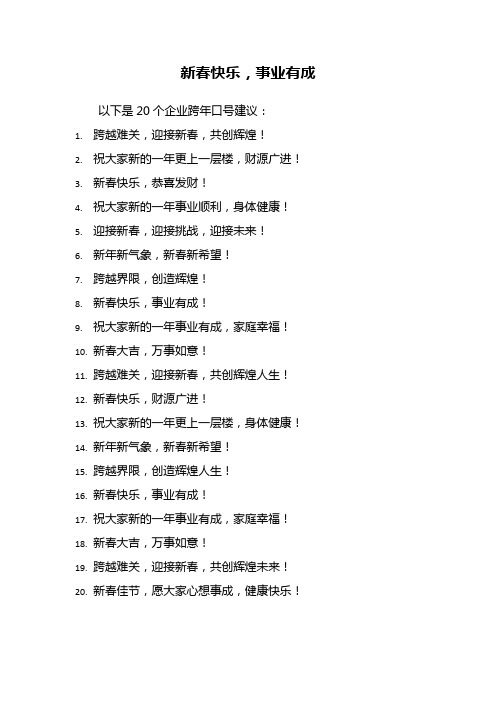 新春快乐，事业有成

以下是 20 个企业跨年口号建议：

1. 跨越难关，迎接新春，共创辉煌！
2. 祝大家新的一年更上一层楼，财源广进！
3. 新春快乐，恭喜发财！
4. 祝大家新的一年事业顺利，身体健康！
5. 迎接新春，迎接挑战，迎接未来！
6. 新年新气象，新春新希望！
7. 跨越界限，创造辉煌！
8. 新春快乐，事业有成！
9. 祝大家新的一年事业有成，家庭幸福！
10. 新春大吉，万事如意！
11. 跨越难关，迎接新春，共创辉煌人生！
12. 新春快乐，财源广进！
13. 祝大家新的一年更上一层楼，身体健康！
14. 新年新气象，新春新希望！
15. 跨越界限，创造辉煌人生！
16. 新春快乐，事业有成！
17. 祝大家新的一年事业有成，家庭幸福！
18. 新春大吉，万事如意！
19. 跨越难关，迎接新春，共创辉煌未来！
20. 新春佳节，愿大家心想事成，健康快乐！